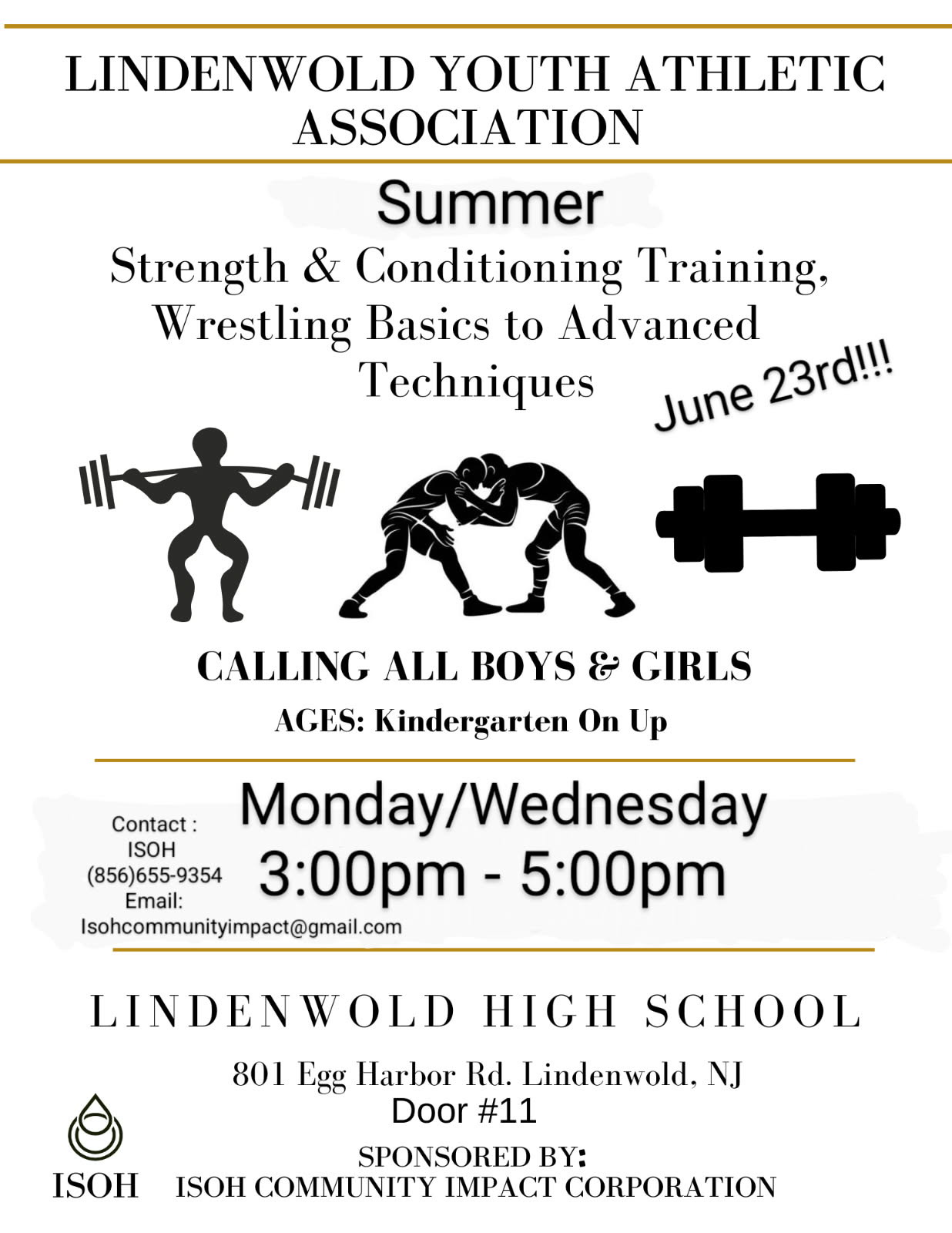 LINDENWOLD YOUTH ATHLETIC ASSOCIATION

Summer

Strength & Conditioning Training, Wrestling Basics to Advanced Techniques

June 23rd!!!

CALLING ALL BOYS & GIRLS

AGES: Kindergarten On Up

Contact :
ISOH
(856)655-9354
Email:
Isohcommunityimpact@gmail.com

Monday/Wednesday
3:00pm - 5:00pm

LINDENWOLD HIGH SCHOOL

801 Egg Harbor Rd. Lindenwold, NJ
Door #11

ISOH

SPONSORED BY:
ISOH COMMUNITY IMPACT CORPORATION